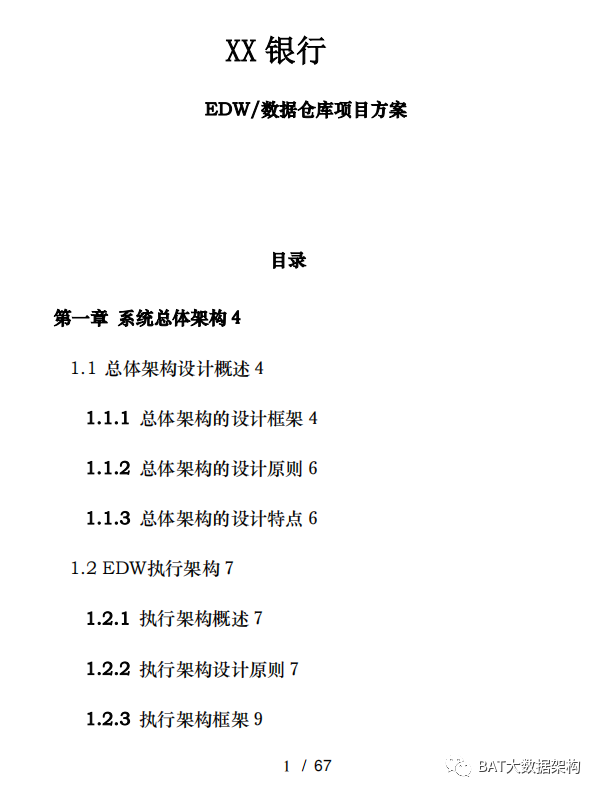 XX 银行

EDW/数据仓库项目方案

目录

第一章 系统总体架构 4

1.1 总体架构设计概述 4

1.1.1 总体架构的设计框架 4

1.1.2 总体架构的设计原则 6

1.1.3 总体架构的设计特点 6

1.2 EDW执行架构 7

1.2.1 执行架构概述 7

1.2.2 执行架构设计原则 7

1.2.3 执行架构框架 9

1 / 67

BAT大数据架构